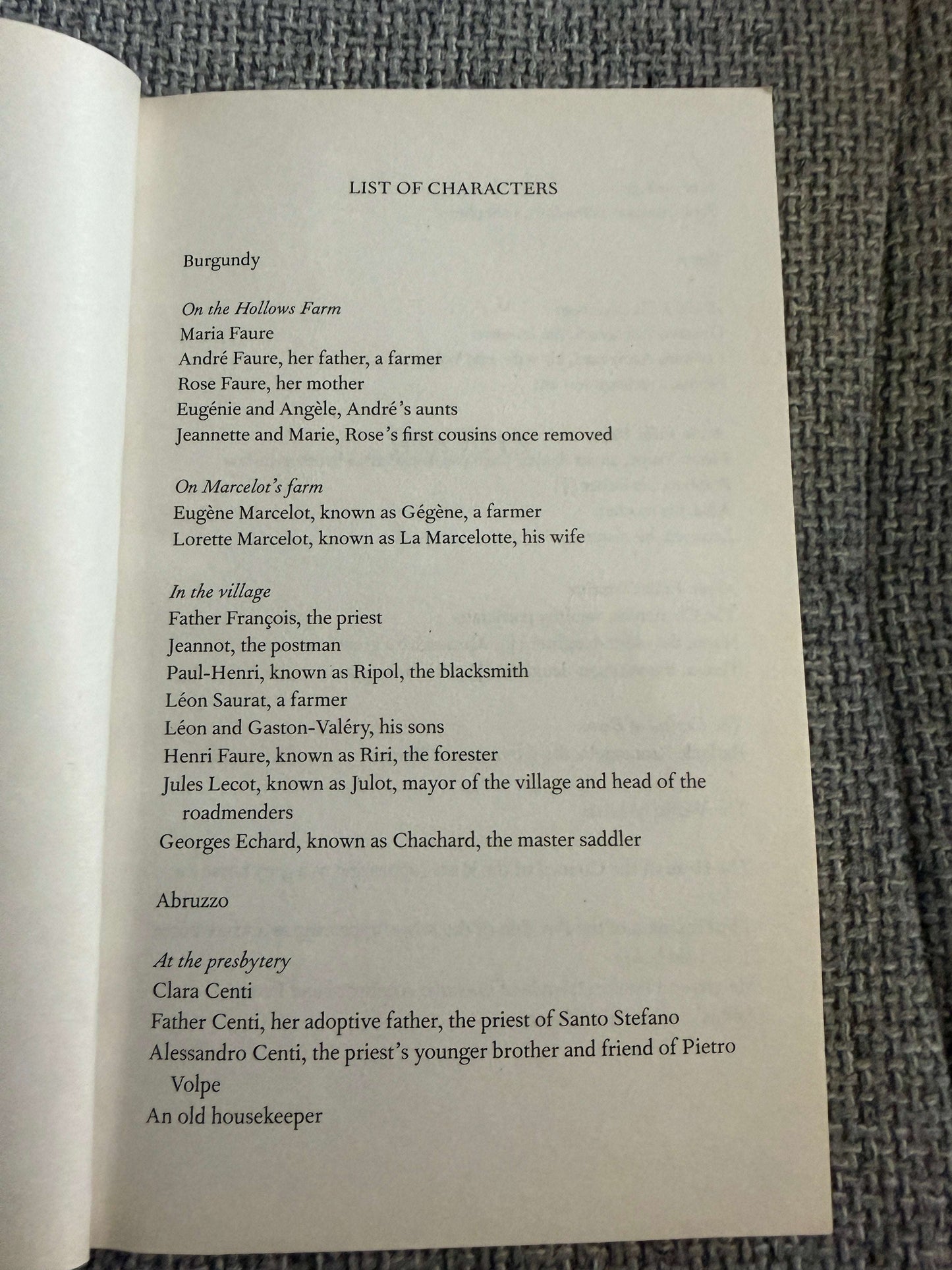 LIST OF CHARACTERS

Burgundy

On the Hollows Farm
Maria Faure
André Faure, her father, a farmer
Rose Faure, her mother
Eugénie and Angèle, André's aunts
Jeannette and Marie, Rose's first cousins once removed

On Marcelot's farm
Eugène Marcelot, known as Gégène, a farmer
Lorette Marcelot, known as La Marcelotte, his wife

In the village
Father François, the priest
Jeannot, the postman
Paul-Henri, known as Ripol, the blacksmith
Léon Saurat, a farmer
Léon and Gaston-Valéry, his sons
Henri Faure, known as Riri, the forester
Jules Lecot, known as Julot, mayor of the village and head of the roadmenders
Georges Echard, known as Chachard, the master saddler

Abruzzo

At the presbytery
Clara Centi
Father Centi, her adoptive father, the priest of Santo Stefano
Alessandro Centi, the priest's younger brother and friend of Pietro Volpe
An old housekeeper